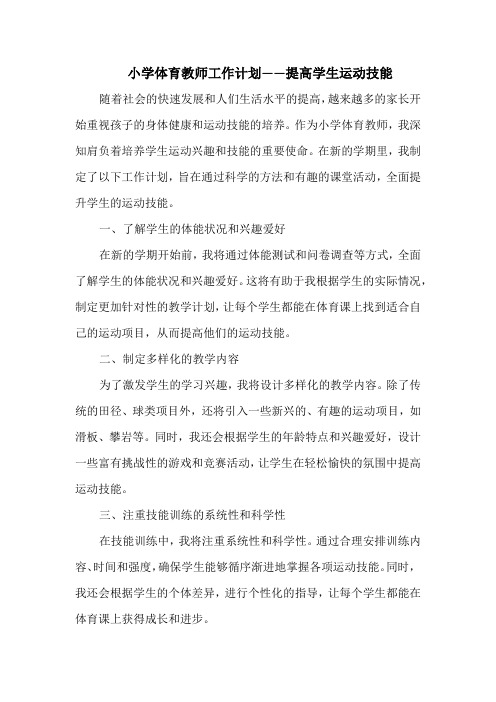 小学体育教师工作计划——提高学生运动技能

随着社会的快速发展和人们生活水平的提高，越来越多的家长开始重视孩子的身体健康和运动技能的培养。作为小学体育教师，我深知肩负着培养学生运动兴趣和技能的重要使命。在新的学期里，我制定了以下工作计划，旨在通过科学的方法和有趣的课堂活动，全面提升学生的运动技能。

一、了解学生的体能状况和兴趣爱好

在新的学期开始前，我将通过体能测试和问卷调查等方式，全面了解学生的体能状况和兴趣爱好。这将有助于我根据学生的实际情况，制定更加针对性的教学计划，让每个学生都能在体育课上找到适合自己的运动项目，从而提高他们的运动技能。

二、制定多样化的教学内容

为了激发学生的学习兴趣，我将设计多样化的教学内容。除了传统的田径、球类项目外，还将引入一些新兴的、有趣的运动项目，如滑板、攀岩等。同时，我还会根据学生的年龄特点和兴趣爱好，设计一些富有挑战性的游戏和竞赛活动，让学生在轻松愉快的氛围中提高运动技能。

三、注重技能训练的系统性和科学性

在技能训练中，我将注重系统性和科学性。通过合理安排训练内容、时间和强度，确保学生能够循序渐进地掌握各项运动技能。同时，我还会根据学生的个体差异，进行个性化的指导，让每个学生都能在体育课上获得成长和进步。